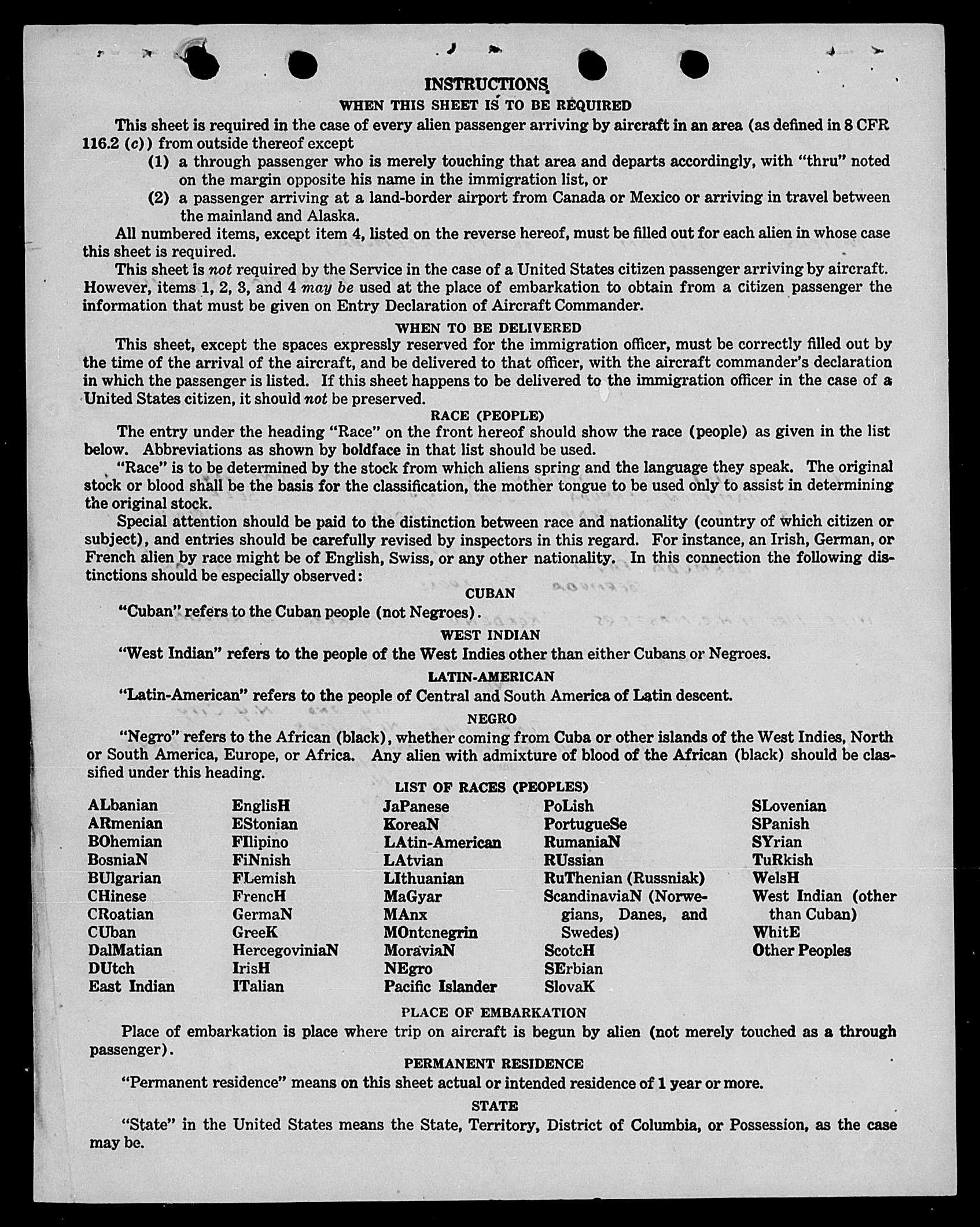 INSTRUCTIONS

WHEN THIS SHEET IS TO BE REQUIRED

This sheet is required in the case of every alien passenger arriving by aircraft in an area (as defined in 8 CFR 116.2 (c)) from outside thereof except

(1) a through passenger who is merely touching that area and departs accordingly, with "thru" noted on the margin opposite his name in the immigration list, or

(2) a passenger arriving at a land-border airport from Canada or Mexico or arriving in travel between the mainland and Alaska.

All numbered items, except item 4, listed on the reverse hereof, must be filled out for each alien in whose case this sheet is required.

This sheet is not required by the Service in the case of a United States citizen passenger arriving by aircraft. However, items 1, 2, 3, and 4 may be used at the place of embarkation to obtain from a citizen passenger the information that must be given on Entry Declaration of Aircraft Commander.

WHEN TO BE DELIVERED

This sheet, except the spaces expressly reserved for the immigration officer, must be correctly filled out by the time of the arrival of the aircraft, and be delivered to that officer, with the aircraft commander's declaration in which the passenger is listed. If this sheet happens to be delivered to the immigration officer in the case of a United States citizen, it should not be preserved.

RACE (PEOPLE)

The entry under the heading "Race" on the front hereof should show the race (people) as given in the list below. Abbreviations as shown by boldface in that list should be used.

"Race" is to be determined by the stock from which aliens spring and the language they speak. The original stock or blood shall be the basis for the classification, the mother tongue to be used only to assist in determining the original stock.

Special attention should be paid to the distinction between race and nationality (country of which citizen or subject), and entries should be carefully revised by inspectors in this regard. For instance, an Irish, German, or French alien by race might be of English, Swiss, or any other nationality. In this connection the following distinctions should be especially observed:

CUBAN

"Cuban" refers to the Cuban people (not Negroes).

WEST INDIAN

"West Indian" refers to the people of the West Indies other than either Cubans or Negroes.

LATIN-AMERICAN

"Latin-American" refers to the people of Central and South America of Latin descent.

NEGRO

"Negro" refers to the African (black), whether coming from Cuba or other islands of the West Indies, North or South America, Europe, or Africa. Any alien with admixture of blood of the African (black) should be classified under this heading.

LIST OF RACES (PEOPLES)

ALbanian
ARmenian
BOhemian
BosniaN
BUlgarian
CHinese
CRoatian
CUban
DalMatian
DUtch
East Indian

EnglisH
EStonian
FIlipino
FiNnish
FLemish
FrencH
GermaN
GreeK
HercegoviniaN
IrisH
ITalian

JaPanese
KoreaN
LAtin-American
LAtvian
LIthuanian
MaGyar
MAnx
MOntenegrin
MoraviaN
NEgro
Pacific Islander

PoLish
PortugueSe
RumaniaN
RUssian
RuThenian (Russniak)
ScandinaviaN (Norwegians, Danes, and Swedes)
ScotcH
SErbian
SlovaK

SLovenian
SPanish
SYrian
TuRkish
WelsH
West Indian (other than Cuban)
WhitE
Other Peoples

PLACE OF EMBARKATION

Place of embarkation is place where trip on aircraft is begun by alien (not merely touched as a through passenger).

PERMANENT RESIDENCE

"Permanent residence" means on this sheet actual or intended residence of 1 year or more.

STATE

"State" in the United States means the State, Territory, District of Columbia, or Possession, as the case may be.